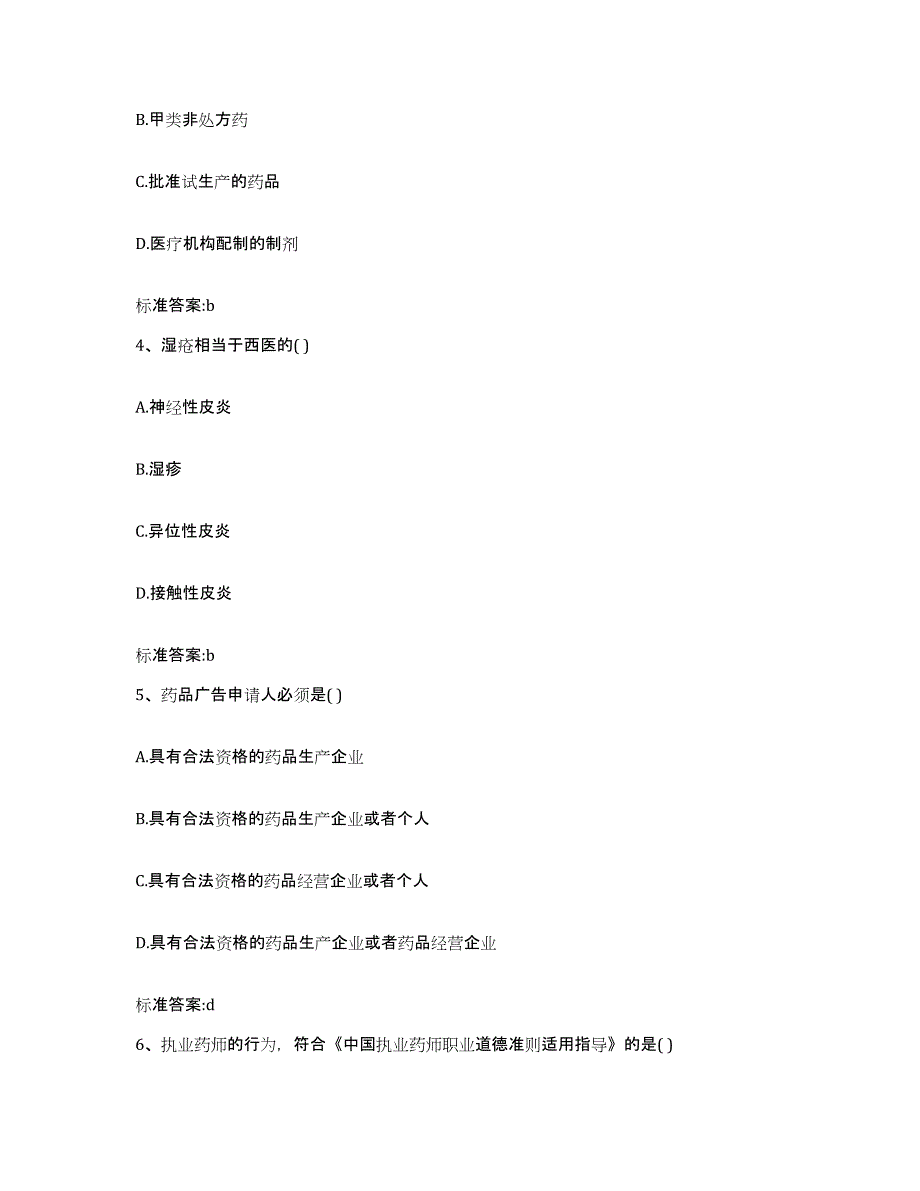 B.甲类非处方药

C.批准试生产的药品

D.医疗机构配制的制剂

标准答案:b

4、湿疮相当于西医的( )

A.神经性皮炎

B.湿疹

C.异位性皮炎

D.接触性皮炎

标准答案:b

5、药品广告申请人必须是( )

A.具有合法资格的药品生产企业

B.具有合法资格的药品生产企业或者个人

C.具有合法资格的药品经营企业或者个人

D.具有合法资格的药品生产企业或者药品经营企业

标准答案:d

6、执业药师的行为，符合《中国执业药师职业道德准则适用指导》的是( )